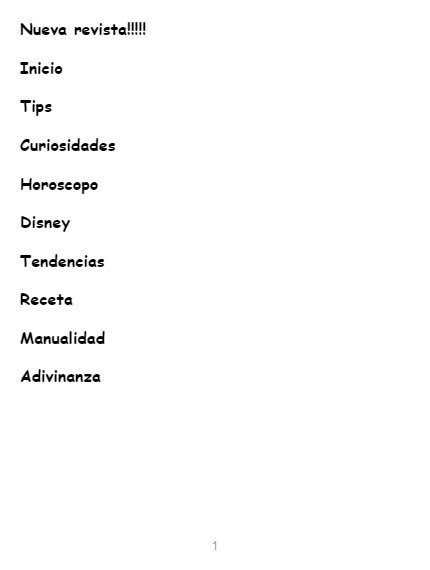 Nueva revista!!!!!

Inicio

Tips

Curiosidades

Horoscopo

Disney

Tendencias

Receta

Manualidad

Adivinanza

1